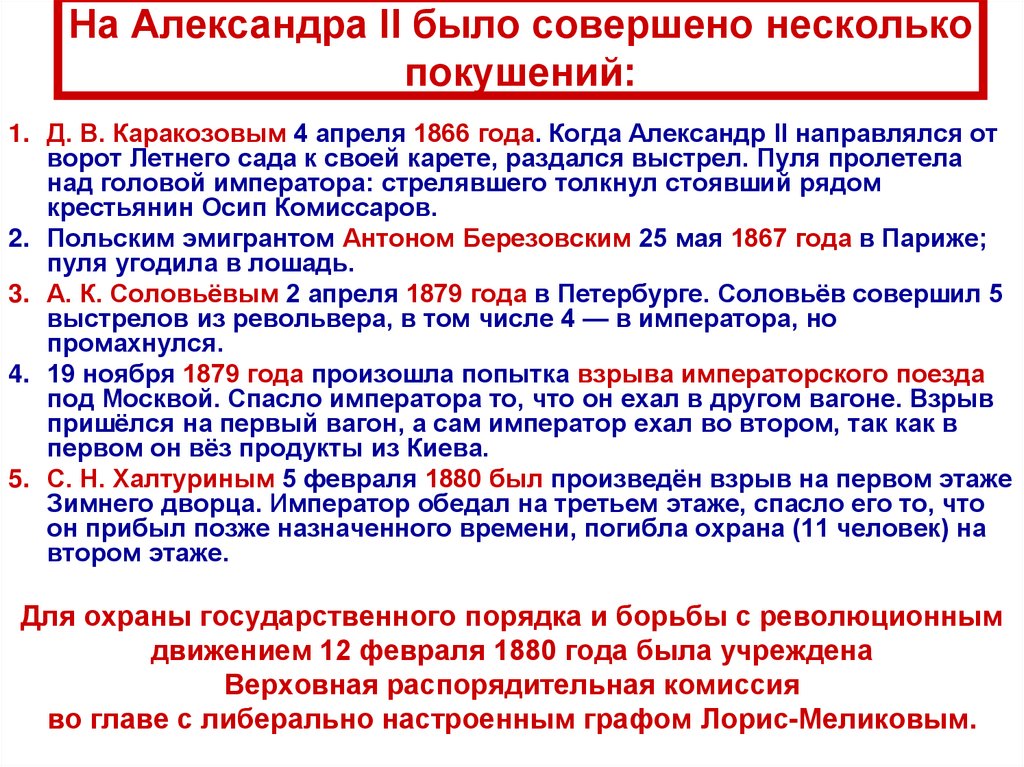 На Александра II было совершено несколько покушений:

1. Д. В. Каракозовым 4 апреля 1866 года. Когда Александр II направлялся от ворот Летнего сада к своей карете, раздался выстрел. Пуля пролетела над головой императора: стрелявшего толкнул стоявший рядом крестьянин Осип Комиссаров.
2. Польским эмигрантом Антоном Березовским 25 мая 1867 года в Париже; пуля угодила в лошадь.
3. А. К. Соловьёвым 2 апреля 1879 года в Петербурге. Соловьёв совершил 5 выстрелов из револьвера, в том числе 4 — в императора, но промахнулся.
4. 19 ноября 1879 года произошла попытка взрыва императорского поезда под Москвой. Спасло императора то, что он ехал в другом вагоне. Взрыв пришёлся на первый вагон, а сам император ехал во втором, так как в первом он вёз продукты из Киева.
5. С. Н. Халтуриным 5 февраля 1880 был произведён взрыв на первом этаже Зимнего дворца. Император обедал на третьем этаже, спасло его то, что он прибыл позже назначенного времени, погибла охрана (11 человек) на втором этаже.

Для охраны государственного порядка и борьбы с революционным движением 12 февраля 1880 года была учреждена Верховная распорядительная комиссия во главе с либерально настроенным графом Лорис-Меликовым.